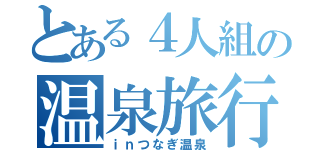 とある４人組の
温泉旅行
ｉｎつなぎ温泉